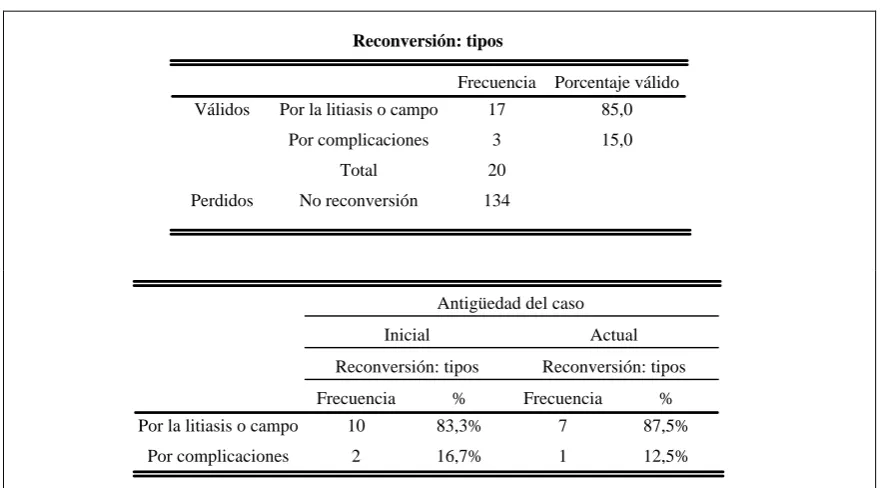 Reconversión: tipos

|  |  | Frecuencia | Porcentaje válido |
|---|---|---|---|
| Válidos | Por la litiasis o campo | 17 | 85,0 |
|  | Por complicaciones | 3 | 15,0 |
|  | Total | 20 |  |
| Perdidos | No reconversión | 134 |  |

|  | Antigüedad del caso |  |  |  |
|---|---|---|---|---|
|  | Inicial |  | Actual |  |
|  | Reconversión: tipos |  | Reconversión: tipos |  |
|  | Frecuencia | % | Frecuencia | % |
| Por la litiasis o campo | 10 | 83,3% | 7 | 87,5% |
| Por complicaciones | 2 | 16,7% | 1 | 12,5% |